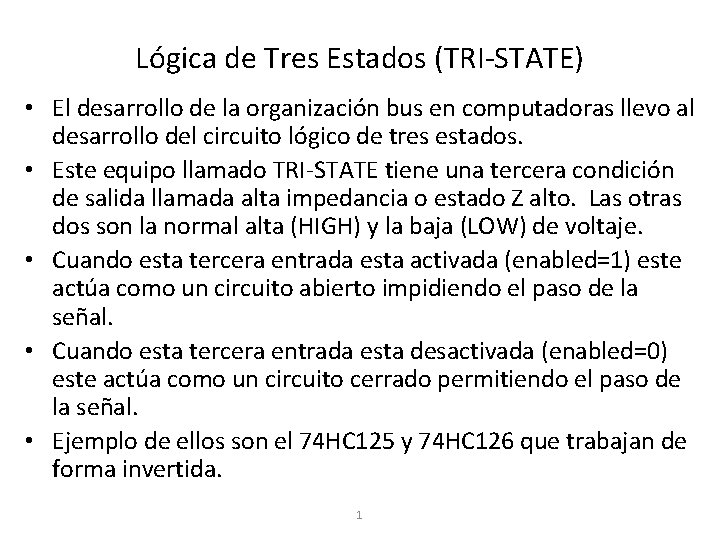 Lógica de Tres Estados (TRI-STATE)

• El desarrollo de la organización bus en computadoras llevo al desarrollo del circuito lógico de tres estados.

• Este equipo llamado TRI-STATE tiene una tercera condición de salida llamada alta impedancia o estado Z alto. Las otras dos son la normal alta (HIGH) y la baja (LOW) de voltaje.

• Cuando esta tercera entrada esta activada (enabled=1) este actúa como un circuito abierto impidiendo el paso de la señal.

• Cuando esta tercera entrada esta desactivada (enabled=0) este actúa como un circuito cerrado permitiendo el paso de la señal.

• Ejemplo de ellos son el 74HC125 y 74HC126 que trabajan de forma invertida.

1